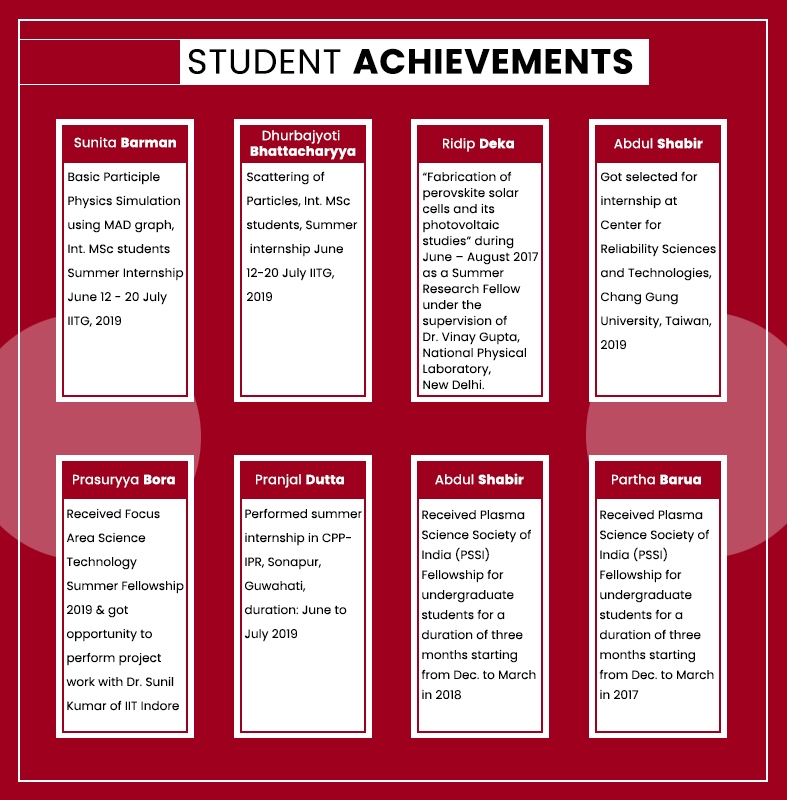 STUDENT ACHIEVEMENTS

Sunita Barman

Basic Participle Physics Simulation using MAD graph, Int. MSc students Summer Internship June 12 - 20 July IITG, 2019

Dhurbajyoti Bhattacharyya

Scattering of Particles, Int. MSc students, Summer internship June 12-20 July IITG, 2019

Ridip Deka

"Fabrication of perovskite solar cells and its photovoltaic studies" during June – August 2017 as a Summer Research Fellow under the supervision of Dr. Vinay Gupta, National Physical Laboratory, New Delhi.

Abdul Shabir

Got selected for internship at Center for Reliability Sciences and Technologies, Chang Gung University, Taiwan, 2019

Prasuryya Bora

Received Focus Area Science Technology Summer Fellowship 2019 & got opportunity to perform project work with Dr. Sunil Kumar of IIT Indore

Pranjal Dutta

Performed summer internship in CPP-IPR, Sonapur, Guwahati, duration: June to July 2019

Abdul Shabir

Received Plasma Science Society of India (PSSI) Fellowship for undergraduate students for a duration of three months starting from Dec. to March in 2018

Partha Barua

Received Plasma Science Society of India (PSSI) Fellowship for undergraduate students for a duration of three months starting from Dec. to March in 2017